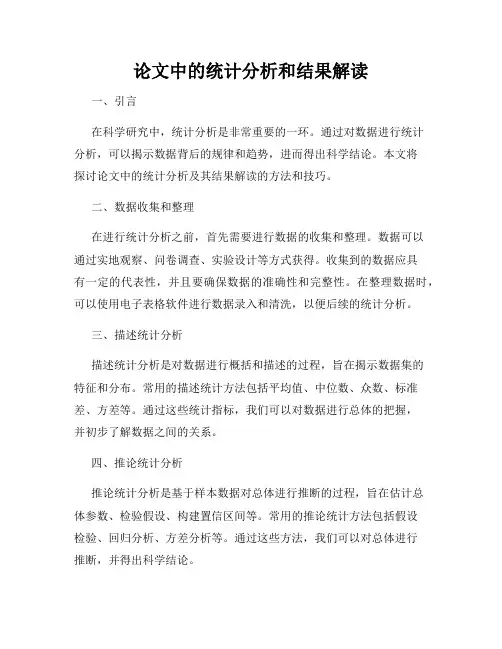 论文中的统计分析和结果解读

一、引言

在科学研究中，统计分析是非常重要的一环。通过对数据进行统计分析，可以揭示数据背后的规律和趋势，进而得出科学结论。本文将探讨论文中的统计分析及其结果解读的方法和技巧。

二、数据收集和整理

在进行统计分析之前，首先需要进行数据的收集和整理。数据可以通过实地观察、问卷调查、实验设计等方式获得。收集到的数据应具有一定的代表性，并且要确保数据的准确性和完整性。在整理数据时，可以使用电子表格软件进行数据录入和清洗，以便后续的统计分析。

三、描述统计分析

描述统计分析是对数据进行概括和描述的过程，旨在揭示数据集的特征和分布。常用的描述统计方法包括平均值、中位数、众数、标准差、方差等。通过这些统计指标，我们可以对数据进行总体的把握，并初步了解数据之间的关系。

四、推论统计分析

推论统计分析是基于样本数据对总体进行推断的过程，旨在估计总体参数、检验假设、构建置信区间等。常用的推论统计方法包括假设检验、回归分析、方差分析等。通过这些方法，我们可以对总体进行推断，并得出科学结论。